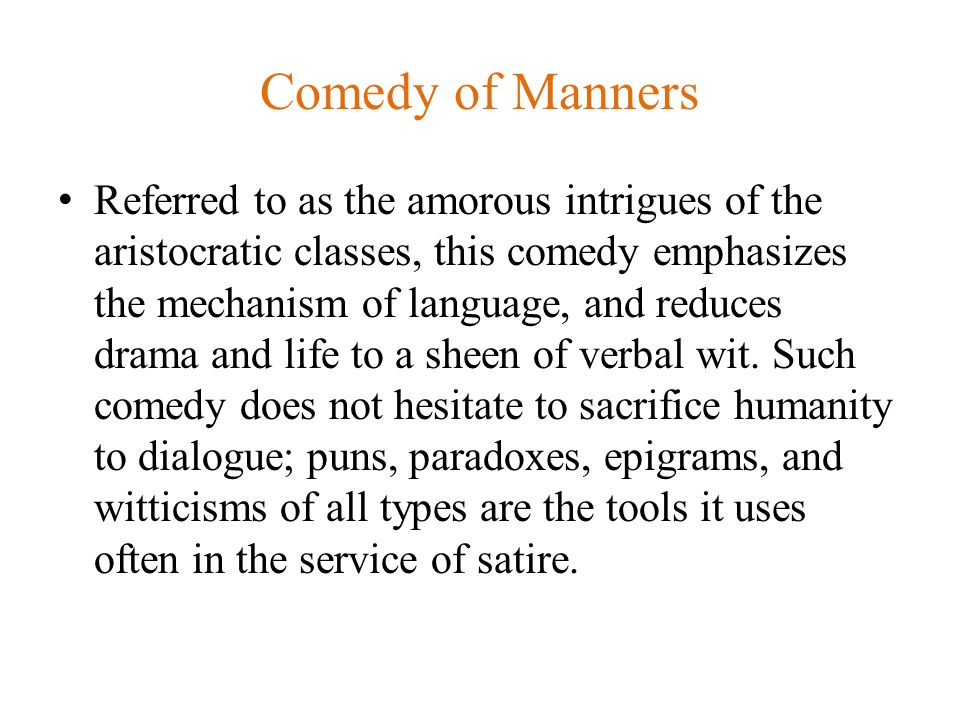 Comedy of Manners

• Referred to as the amorous intrigues of the aristocratic classes, this comedy emphasizes the mechanism of language, and reduces drama and life to a sheen of verbal wit. Such comedy does not hesitate to sacrifice humanity to dialogue; puns, paradoxes, epigrams, and witticisms of all types are the tools it uses often in the service of satire.